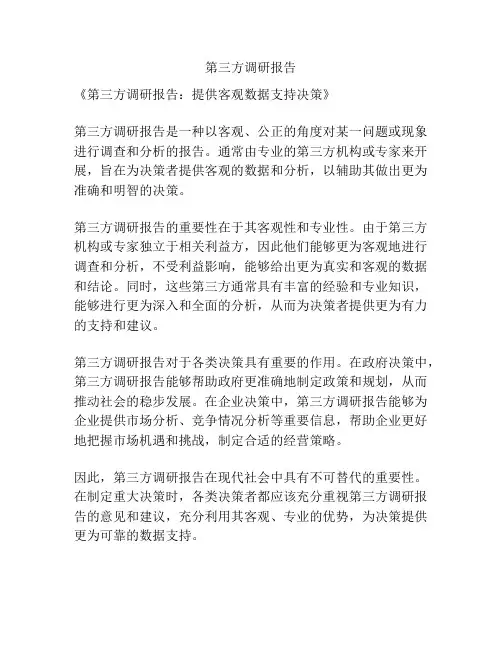 第三方调研报告

《第三方调研报告：提供客观数据支持决策》

第三方调研报告是一种以客观、公正的角度对某一问题或现象进行调查和分析的报告。通常由专业的第三方机构或专家来开展，旨在为决策者提供客观的数据和分析，以辅助其做出更为准确和明智的决策。

第三方调研报告的重要性在于其客观性和专业性。由于第三方机构或专家独立于相关利益方，因此他们能够更为客观地进行调查和分析，不受利益影响，能够给出更为真实和客观的数据和结论。同时，这些第三方通常具有丰富的经验和专业知识，能够进行更为深入和全面的分析，从而为决策者提供更为有力的支持和建议。

第三方调研报告对于各类决策具有重要的作用。在政府决策中，第三方调研报告能够帮助政府更准确地制定政策和规划，从而推动社会的稳步发展。在企业决策中，第三方调研报告能够为企业提供市场分析、竞争情况分析等重要信息，帮助企业更好地把握市场机遇和挑战，制定合适的经营策略。

因此，第三方调研报告在现代社会中具有不可替代的重要性。在制定重大决策时，各类决策者都应该充分重视第三方调研报告的意见和建议，充分利用其客观、专业的优势，为决策提供更为可靠的数据支持。